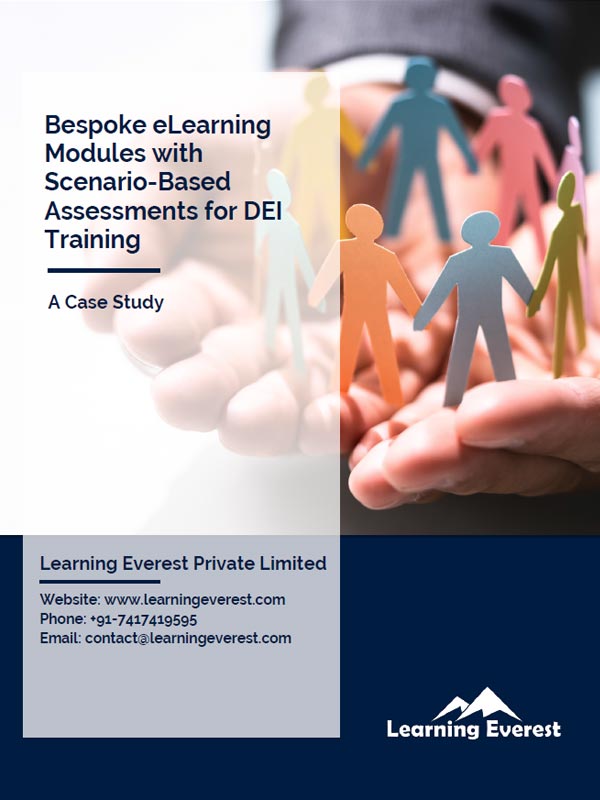 Bespoke eLearning Modules with Scenario-Based Assessments for DEI Training

A Case Study

Learning Everest Private Limited

Website: www.learningeverest.com
Phone: +91-7417419595
Email: contact@learningeverest.com

Learning Everest